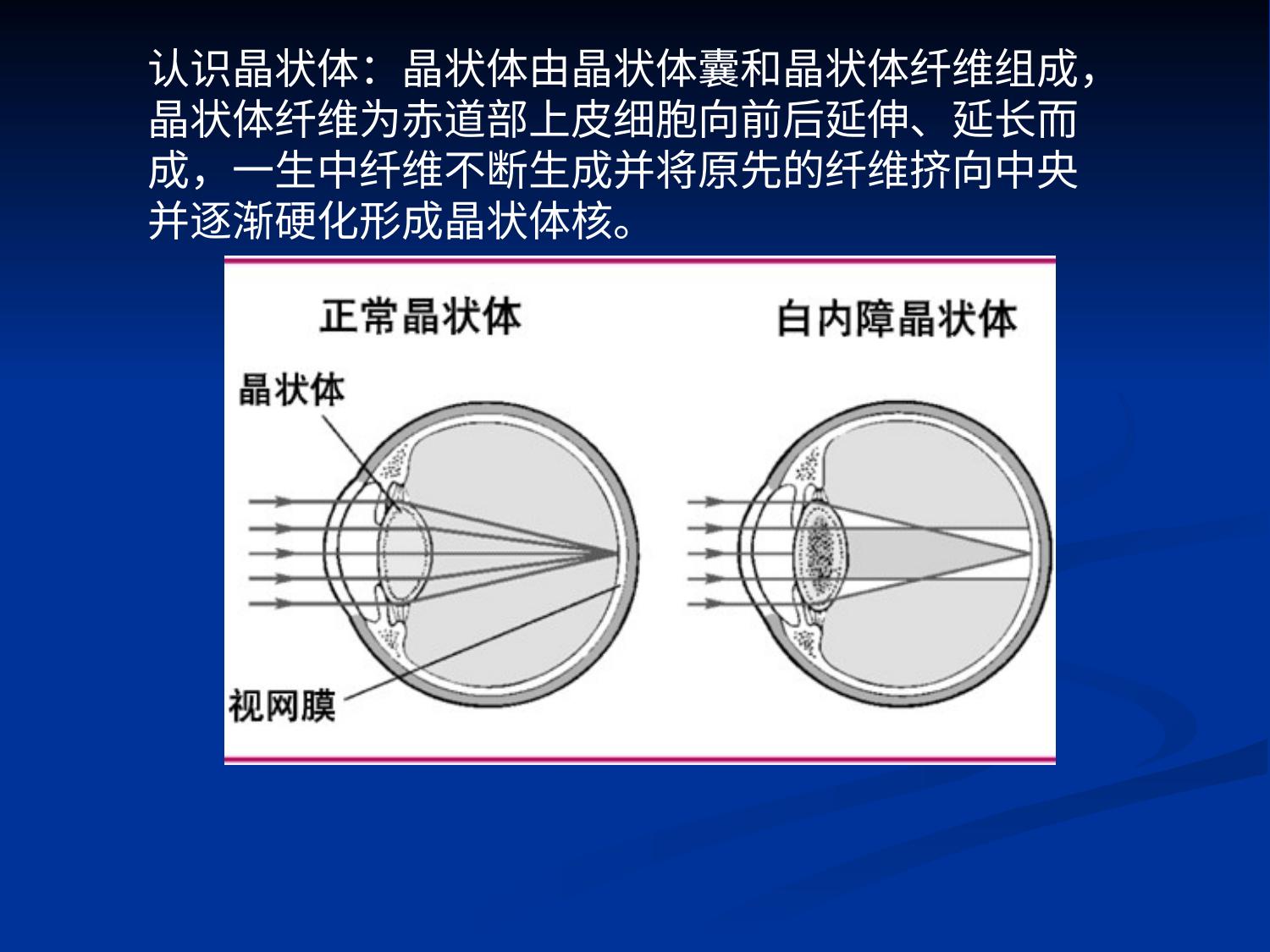 认识晶状体：晶状体由晶状体囊和晶状体纤维组成，晶状体纤维为赤道部上皮细胞向前后延伸、延长而成，一生中纤维不断生成并将原先的纤维挤向中央并逐渐硬化形成晶状体核。

正常晶状体

白内障晶状体

晶状体

视网膜